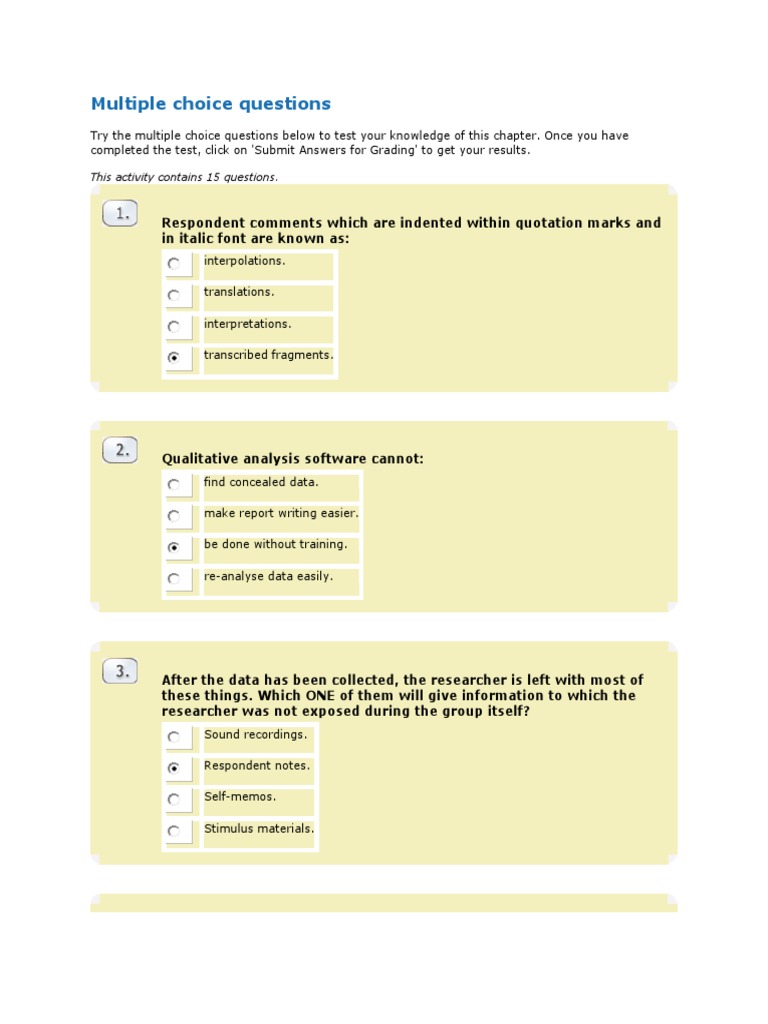 Multiple choice questions

Try the multiple choice questions below to test your knowledge of this chapter. Once you have completed the test, click on 'Submit Answers for Grading' to get your results.

This activity contains 15 questions.

1.

Respondent comments which are indented within quotation marks and in italic font are known as:

interpolations.

translations.

interpretations.

transcribed fragments.

2.

Qualitative analysis software cannot:

find concealed data.

make report writing easier.

be done without training.

re-analyse data easily.

3.

After the data has been collected, the researcher is left with most of these things. Which ONE of them will give information to which the researcher was not exposed during the group itself?

Sound recordings.

Respondent notes.

Self-memos.

Stimulus materials.